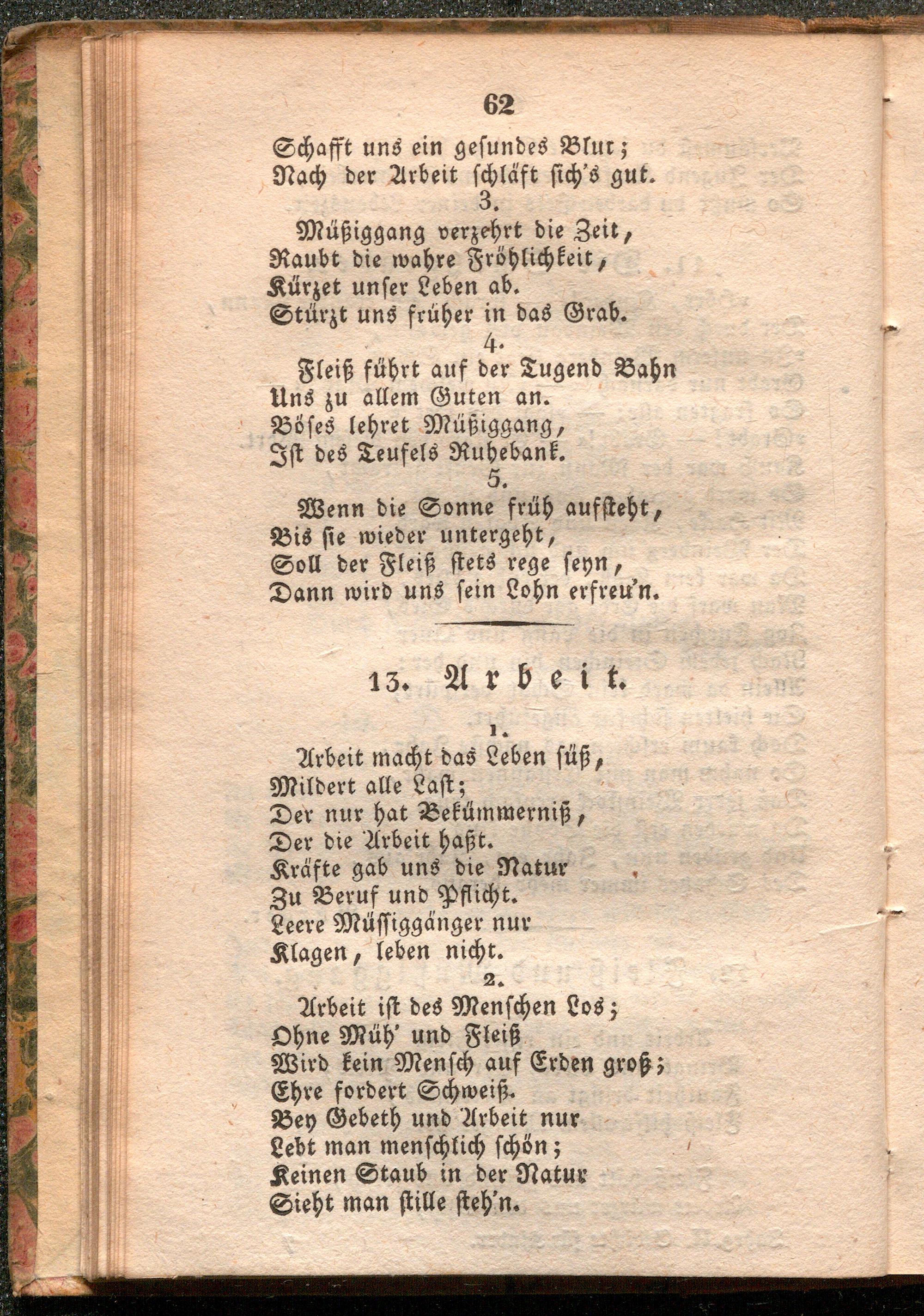 62

Schafft uns ein gesundes Blut;
Nach der Arbeit schläft sich's gut.

3.

Müßiggang verzehrt die Zeit,
Raubt die wahre Fröhlichkeit,
Kürzet unser Leben ab.
Stürzt uns früher in das Grab.

4.

Fleiß führt auf der Tugend Bahn
Uns zu allem Guten an.
Böses lehret Müßiggang,
Ist des Teufels Ruhebank.

5.

Wenn die Sonne früh aufsteht,
Bis sie wieder untergeht,
Soll der Fleiß stets rege seyn,
Dann wird uns sein Lohn erfreu'n.

13. Arbeit.

1.

Arbeit macht das Leben süß,
Mildert alle Last;
Der nur hat Bekümmerniß,
Der die Arbeit haßt.
Kräfte gab uns die Natur
Zu Beruf und Pflicht.
Leere Müssiggänger nur
Klagen, leben nicht.

2.

Arbeit ist des Menschen Los;
Ohne Müh' und Fleiß
Wird kein Mensch auf Erden groß;
Ehre fordert Schweiß.
Bey Gebeth und Arbeit nur
Lebt man menschlich schön;
Keinen Staub in der Natur
Sieht man stille steh'n.